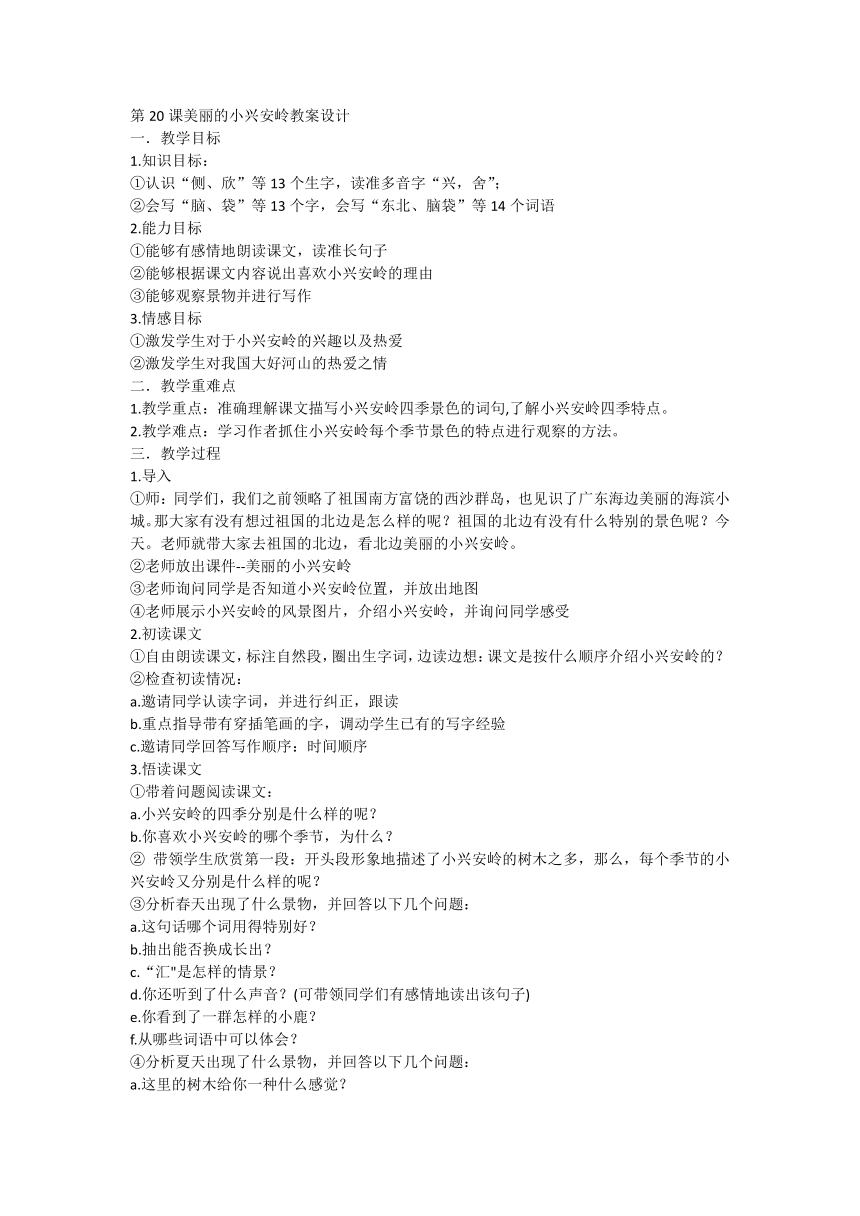 第 20 课美丽的小兴安岭教案设计
一．教学目标
1.知识目标：
①认识“侧、欣”等 13 个生字，读准多音字“兴，舍”；
②会写“脑、袋”等 13 个字，会写“东北、脑袋”等 14 个词语
2.能力目标
①能够有感情地朗读课文，读准长句子
②能够根据课文内容说出喜欢小兴安岭的理由
③能够观察景物并进行写作
3.情感目标
①激发学生对于小兴安岭的兴趣以及热爱
②激发学生对我国大好河山的热爱之情
二．教学重难点
1.教学重点：准确理解课文描写小兴安岭四季景色的词句,了解小兴安岭四季特点。
2.教学难点：学习作者抓住小兴安岭每个季节景色的特点进行观察的方法。
三．教学过程
1.导入
①师：同学们，我们之前领略了祖国南方富饶的西沙群岛，也见识了广东海边美丽的海滨小城。那大家有没有想过祖国的北边是怎么样的呢？祖国的北边有没有什么特别的景色呢？今天。老师就带大家去祖国的北边，看北边美丽的小兴安岭。
②老师放出课件--美丽的小兴安岭
③老师询问同学是否知道小兴安岭位置，并放出地图
④老师展示小兴安岭的风景图片，介绍小兴安岭，并询问同学感受
2.初读课文
①自由朗读课文，标注自然段，圈出生字词，边读边想：课文是按什么顺序介绍小兴安岭的？
②检查初读情况：
a.邀请同学认读字词，并进行纠正，跟读
b.重点指导带有穿插笔画的字，调动学生已有的写字经验
c.邀请同学回答写作顺序：时间顺序
3.悟读课文
①带着问题阅读课文：
a.小兴安岭的四季分别是什么样的呢？
b.你喜欢小兴安岭的哪个季节，为什么？
② 带领学生欣赏第一段：开头段形象地描述了小兴安岭的树木之多，那么，每个季节的小兴安岭又分别是什么样的呢？
③分析春天出现了什么景物，并回答以下几个问题：
a.这句话哪个词用得特别好？
b.抽出能否换成长出？
c.“汇"是怎样的情景？
d.你还听到了什么声音？(可带领同学们有感情地读出该句子)
e.你看到了一群怎样的小鹿？
f.从哪些词语中可以体会？
④分析夏天出现了什么景物，并回答以下几个问题：
a.这里的树木给你一种什么感觉？